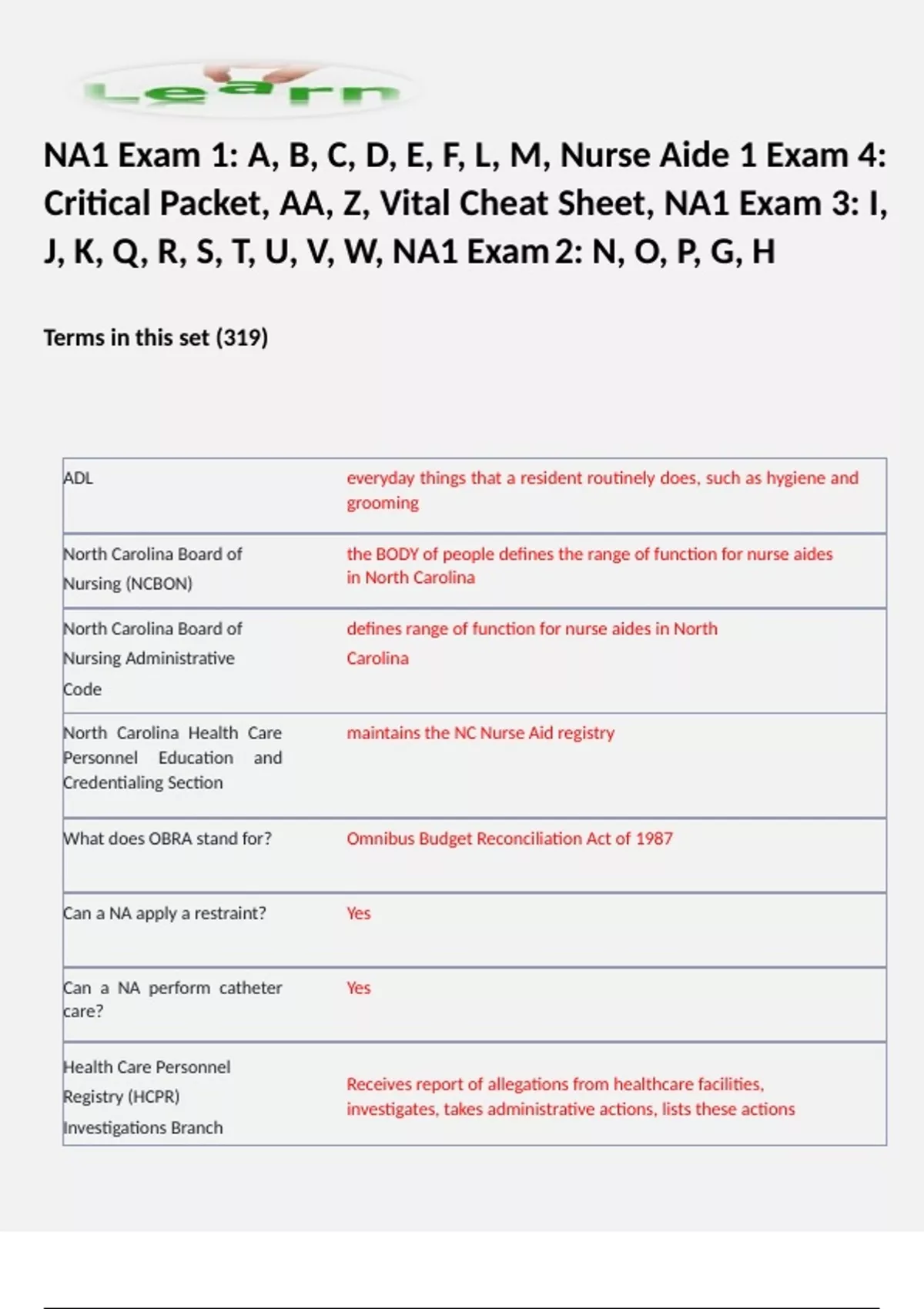 Learn

NA1 Exam 1: A, B, C, D, E, F, L, M, Nurse Aide 1 Exam 4: Critical Packet, AA, Z, Vital Cheat Sheet, NA1 Exam 3: I, J, K, Q, R, S, T, U, V, W, NA1 Exam 2: N, O, P, G, H

Terms in this set (319)

| | |
|---|---|
| ADL | everyday things that a resident routinely does, such as hygiene and grooming |
| North Carolina Board of Nursing (NCBON) | the BODY of people defines the range of function for nurse aides in North Carolina |
| North Carolina Board of Nursing Administrative Code | defines range of function for nurse aides in North Carolina |
| North Carolina Health Care Personnel Education and Credentialing Section | maintains the NC Nurse Aid registry |
| What does OBRA stand for? | Omnibus Budget Reconciliation Act of 1987 |
| Can a NA apply a restraint? | Yes |
| Can a NA perform catheter care? | Yes |
| Health Care Personnel Registry (HCPR) Investigations Branch | Receives report of allegations from healthcare facilities, investigates, takes administrative actions, lists these actions |